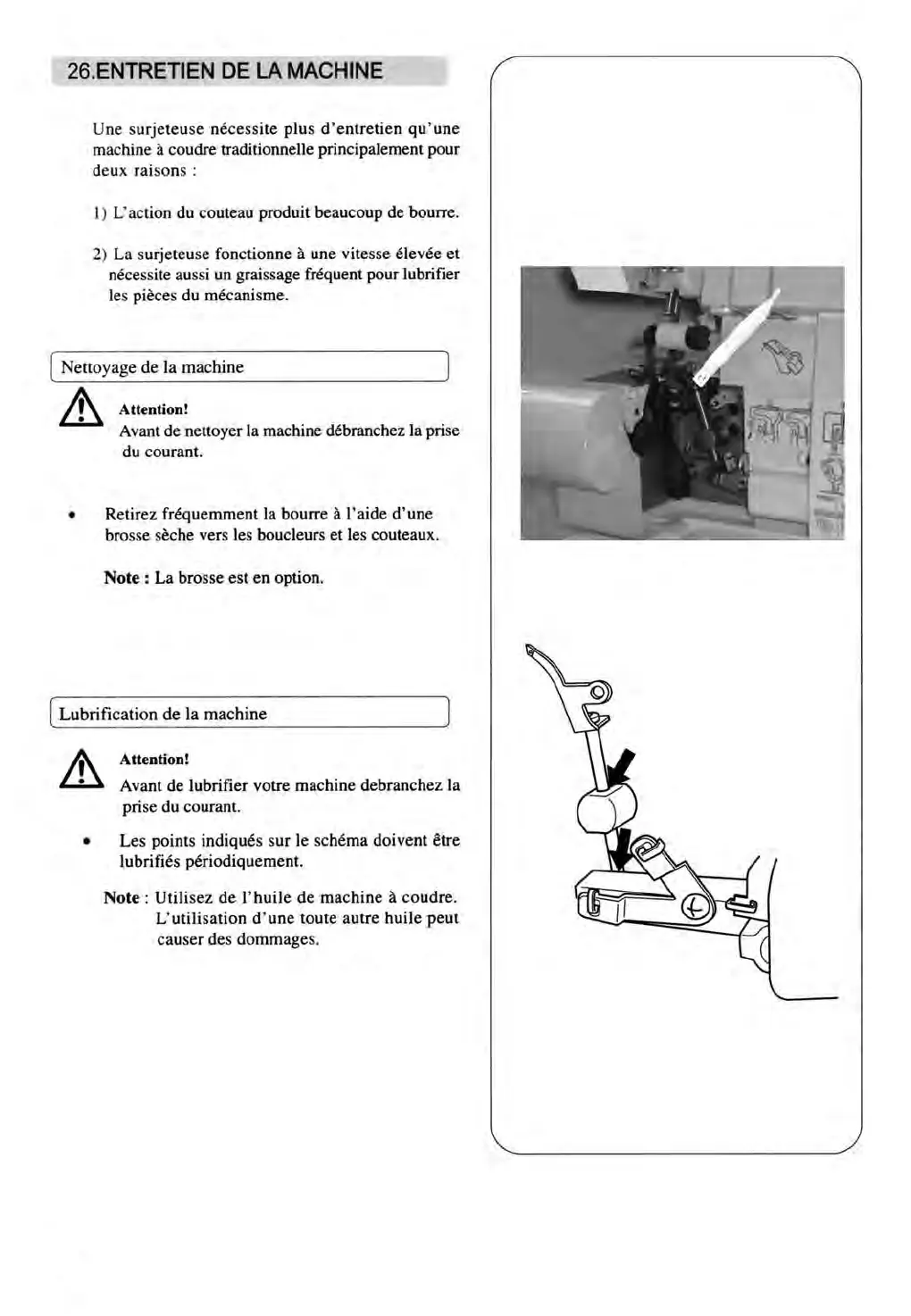 26.ENTRETIEN DE LA MACHINE

Une surjeteuse nécessite plus d'entretien qu'une machine à coudre traditionnelle principalement pour deux raisons :

1) L'action du couteau produit beaucoup de bourre.

2) La surjeteuse fonctionne à une vitesse élevée et nécessite aussi un graissage fréquent pour lubrifier les pièces du mécanisme.

Nettoyage de la machine

Attention!
Avant de nettoyer la machine débranchez la prise du courant.

• Retirez fréquemment la bourre à l'aide d'une brosse sèche vers les boucleurs et les couteaux.

Note : La brosse est en option.

Lubrification de la machine

Attention!
Avant de lubrifier votre machine debranchez la prise du courant.

• Les points indiqués sur le schéma doivent être lubrifiés périodiquement.

Note : Utilisez de l'huile de machine à coudre. L'utilisation d'une toute autre huile peut causer des dommages.